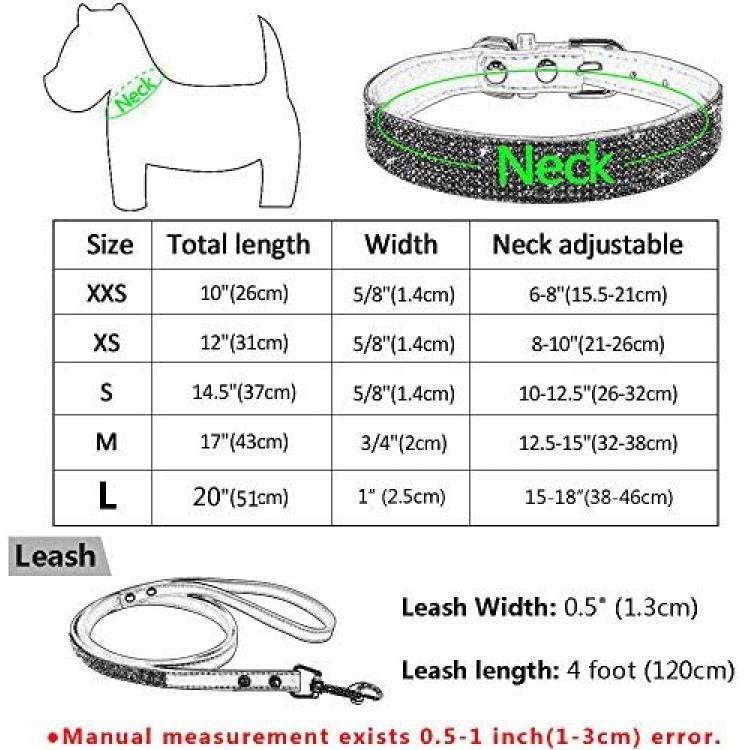 Neck

Neck

| Size | Total length | Width | Neck adjustable |
|---|---|---|---|
| XXS | 10"(26cm) | 5/8"(1.4cm) | 6-8"(15.5-21cm) |
| XS | 12"(31cm) | 5/8"(1.4cm) | 8-10"(21-26cm) |
| S | 14.5"(37cm) | 5/8"(1.4cm) | 10-12.5"(26-32cm) |
| M | 17"(43cm) | 3/4"(2cm) | 12.5-15"(32-38cm) |
| L | 20"(51cm) | 1" (2.5cm) | 15-18"(38-46cm) |

Leash

Leash Width: 0.5" (1.3cm)

Leash length: 4 foot (120cm)

●Manual measurement exists 0.5-1 inch(1-3cm) error.